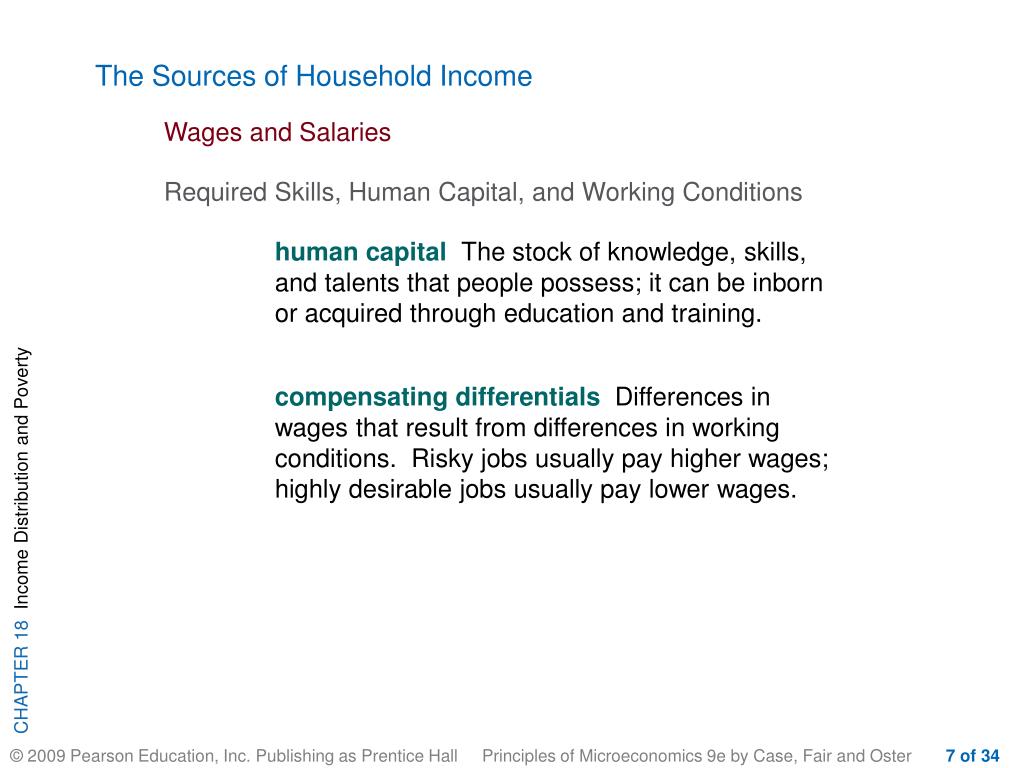 The Sources of Household Income

Wages and Salaries

Required Skills, Human Capital, and Working Conditions

human capital The stock of knowledge, skills, and talents that people possess; it can be inborn or acquired through education and training.

compensating differentials Differences in wages that result from differences in working conditions. Risky jobs usually pay higher wages; highly desirable jobs usually pay lower wages.

CHAPTER 18 Income Distribution and Poverty

© 2009 Pearson Education, Inc. Publishing as Prentice Hall Principles of Microeconomics 9e by Case, Fair and Oster 7 of 34